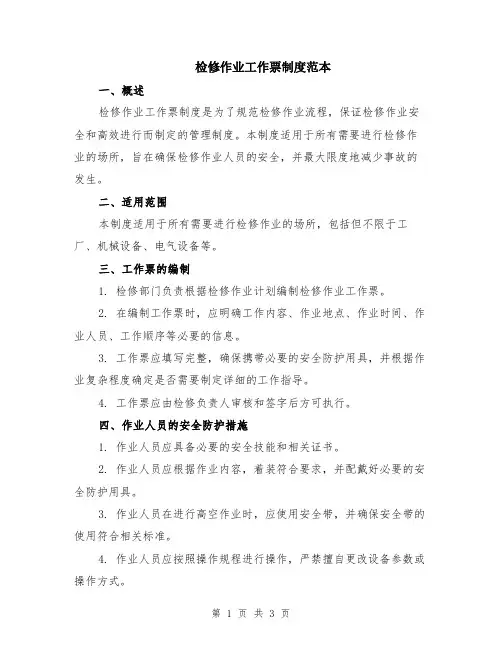 检修作业工作票制度范本

一、概述

检修作业工作票制度是为了规范检修作业流程，保证检修作业安全和高效进行而制定的管理制度。本制度适用于所有需要进行检修作业的场所，旨在确保检修作业人员的安全，并最大限度地减少事故的发生。

二、适用范围

本制度适用于所有需要进行检修作业的场所，包括但不限于工厂、机械设备、电气设备等。

三、工作票的编制

1. 检修部门负责根据检修作业计划编制检修作业工作票。

2. 在编制工作票时，应明确工作内容、作业地点、作业时间、作业人员、工作顺序等必要的信息。

3. 工作票应填写完整，确保携带必要的安全防护用具，并根据作业复杂程度确定是否需要制定详细的工作指导。

4. 工作票应由检修负责人审核和签字后方可执行。

四、作业人员的安全防护措施

1. 作业人员应具备必要的安全技能和相关证书。

2. 作业人员应根据作业内容，着装符合要求，并配戴好必要的安全防护用具。

3. 作业人员在进行高空作业时，应使用安全带，并确保安全带的使用符合相关标准。

4. 作业人员应按照操作规程进行操作，严禁擅自更改设备参数或操作方式。

第 1 页 共 3 页